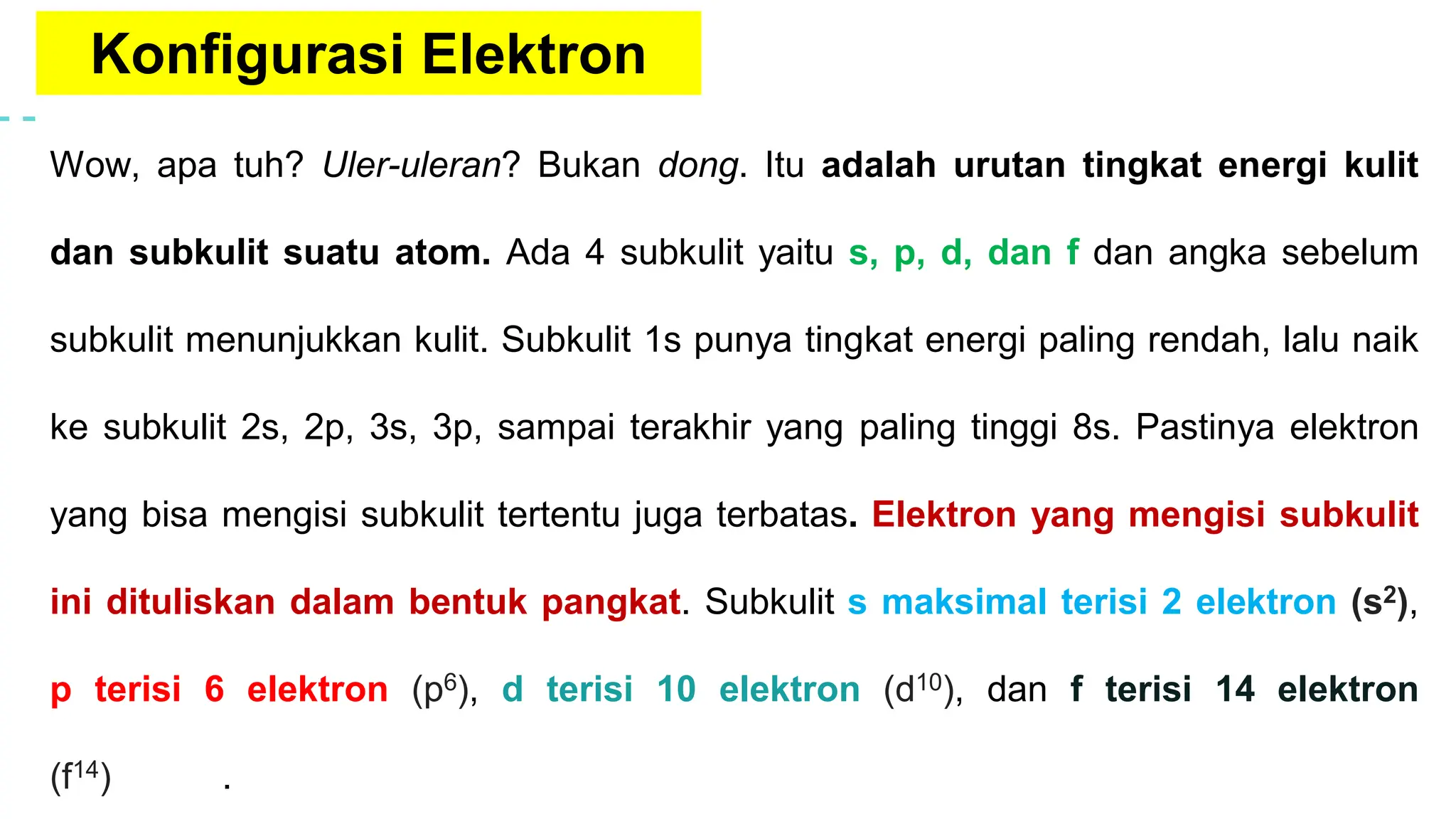 Konfigurasi Elektron

Wow, apa tuh? Uler-uleran? Bukan dong. Itu adalah urutan tingkat energi kulit dan subkulit suatu atom. Ada 4 subkulit yaitu s, p, d, dan f dan angka sebelum subkulit menunjukkan kulit. Subkulit 1s punya tingkat energi paling rendah, lalu naik ke subkulit 2s, 2p, 3s, 3p, sampai terakhir yang paling tinggi 8s. Pastinya elektron yang bisa mengisi subkulit tertentu juga terbatas. Elektron yang mengisi subkulit ini dituliskan dalam bentuk pangkat. Subkulit s maksimal terisi 2 elektron ($s^2$), p terisi 6 elektron ($p^6$), d terisi 10 elektron ($d^{10}$), dan f terisi 14 elektron ($f^{14}$) .